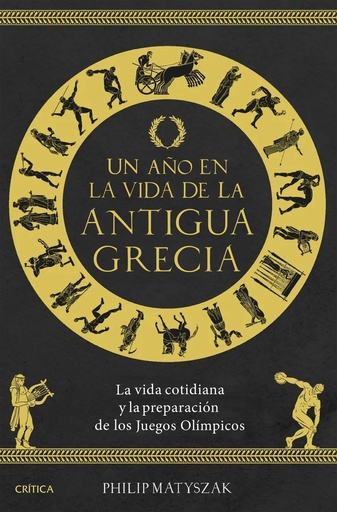 UN AÑO EN LA VIDA DE LA ANTIGUA GRECIA

La vida cotidiana y la preparación de los Juegos Olímpicos

CRÍTICA

PHILIP MATYSZAK